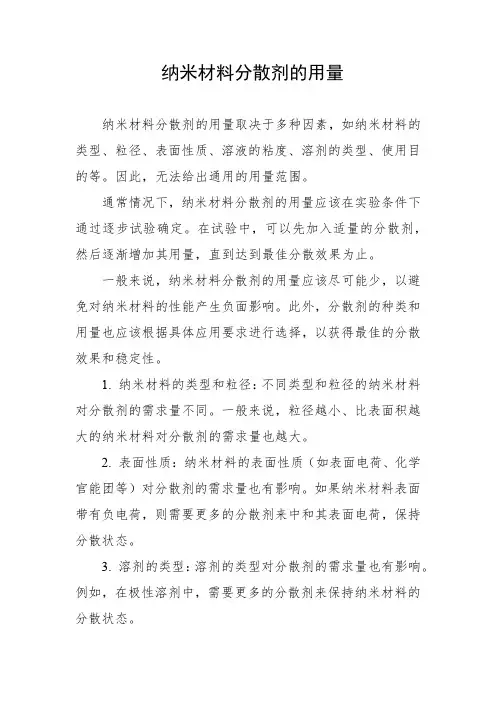 纳米材料分散剂的用量

纳米材料分散剂的用量取决于多种因素，如纳米材料的类型、粒径、表面性质、溶液的粘度、溶剂的类型、使用目的等。因此，无法给出通用的用量范围。

通常情况下，纳米材料分散剂的用量应该在实验条件下通过逐步试验确定。在试验中，可以先加入适量的分散剂，然后逐渐增加其用量，直到达到最佳分散效果为止。

一般来说，纳米材料分散剂的用量应该尽可能少，以避免对纳米材料的性能产生负面影响。此外，分散剂的种类和用量也应该根据具体应用要求进行选择，以获得最佳的分散效果和稳定性。

1. 纳米材料的类型和粒径：不同类型和粒径的纳米材料对分散剂的需求量不同。一般来说，粒径越小、比表面积越大的纳米材料对分散剂的需求量也越大。

2. 表面性质：纳米材料的表面性质（如表面电荷、化学官能团等）对分散剂的需求量也有影响。如果纳米材料表面带有负电荷，则需要更多的分散剂来中和其表面电荷，保持分散状态。

3. 溶剂的类型：溶剂的类型对分散剂的需求量也有影响。例如，在极性溶剂中，需要更多的分散剂来保持纳米材料的分散状态。